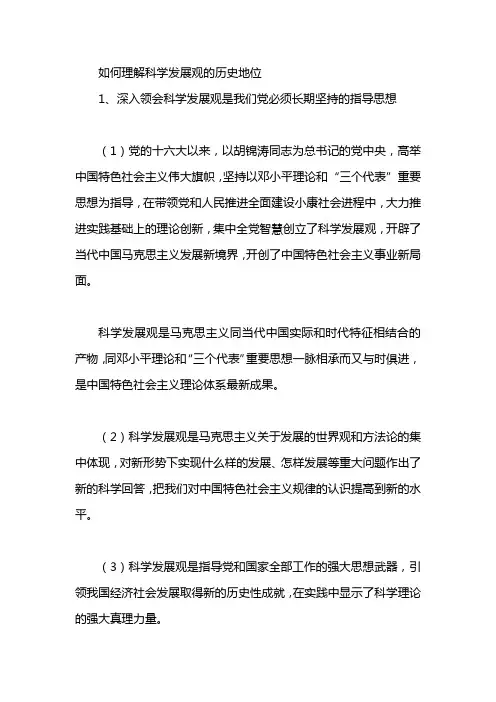 如何理解科学发展观的历史地位

1、深入领会科学发展观是我们党必须长期坚持的指导思想

（1）党的十六大以来，以胡锦涛同志为总书记的党中央，高举中国特色社会主义伟大旗帜，坚持以邓小平理论和“三个代表”重要思想为指导，在带领党和人民推进全面建设小康社会进程中，大力推进实践基础上的理论创新，集中全党智慧创立了科学发展观，开辟了当代中国马克思主义发展新境界，开创了中国特色社会主义事业新局面。

科学发展观是马克思主义同当代中国实际和时代特征相结合的产物，同邓小平理论和“三个代表”重要思想一脉相承而又与时俱进，是中国特色社会主义理论体系最新成果。

（2）科学发展观是马克思主义关于发展的世界观和方法论的集中体现，对新形势下实现什么样的发展、怎样发展等重大问题作出了新的科学回答，把我们对中国特色社会主义规律的认识提高到新的水平。

（3）科学发展观是指导党和国家全部工作的强大思想武器，引领我国经济社会发展取得新的历史性成就，在实践中显示了科学理论的强大真理力量。